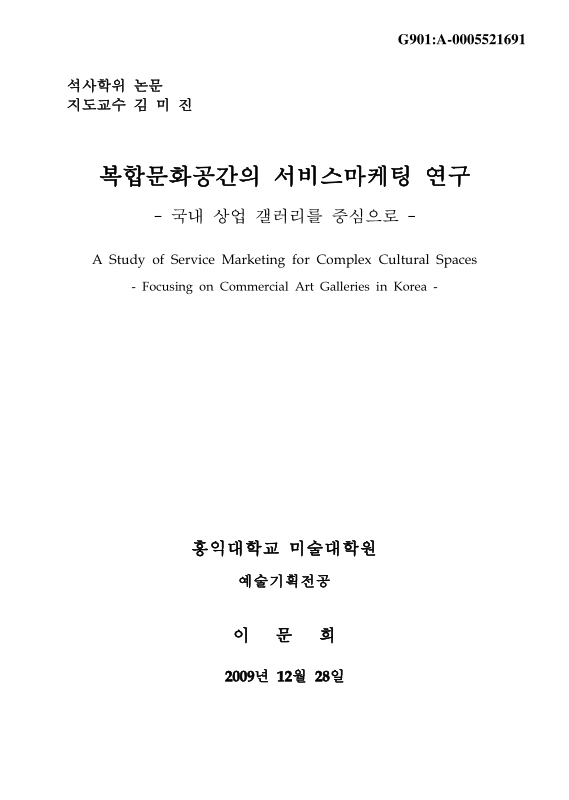 G901:A-0005521691

석사학위 논문
지도교수 김 미 진

복합문화공간의 서비스마케팅 연구

- 국내 상업 갤러리를 중심으로 -

A Study of Service Marketing for Complex Cultural Spaces

- Focusing on Commercial Art Galleries in Korea -

홍익대학교 미술대학원

예술기획전공

이 문 희

2009년 12월 28일